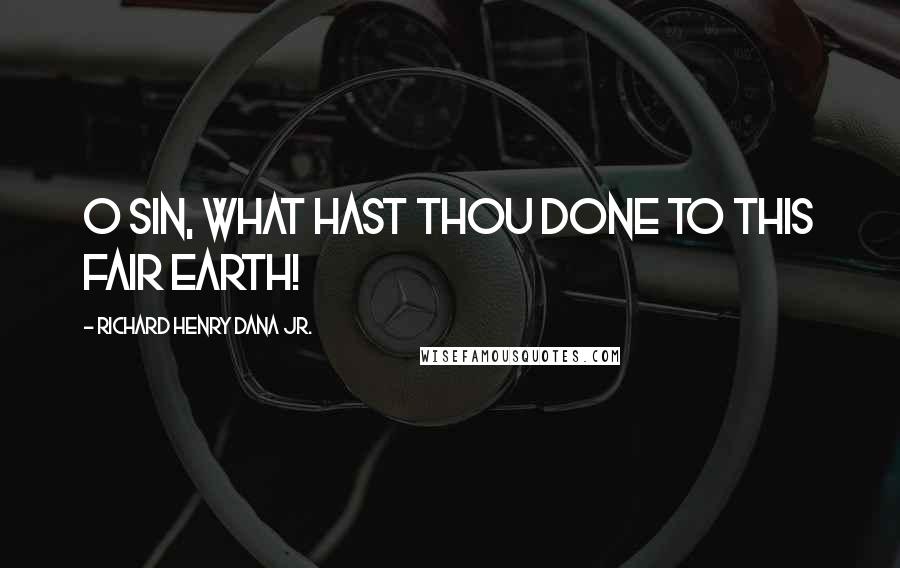 O SIN, WHAT HAST THOU DONE TO THIS FAIR EARTH!

- RICHARD HENRY DANA JR.

WISEFAMOUSQUOTES.COM